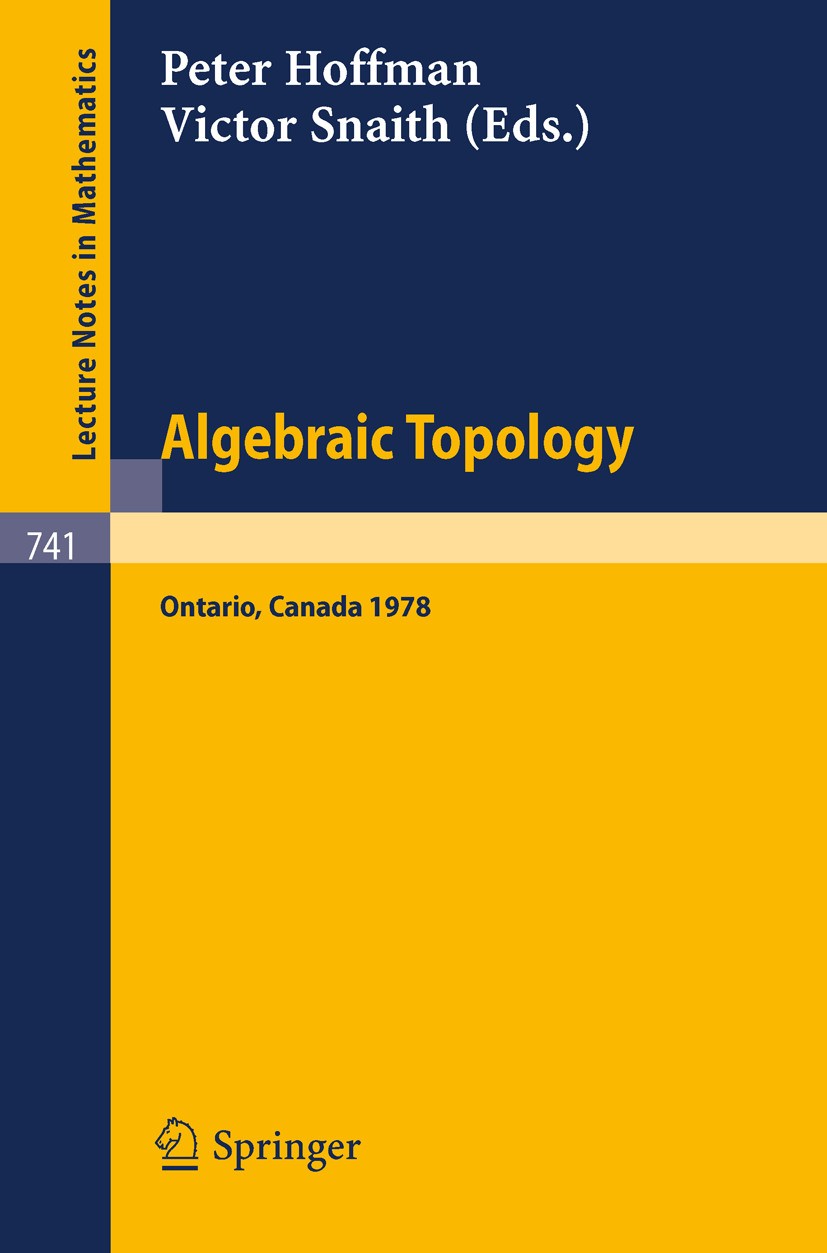 Lecture Notes in Mathematics

Peter Hoffman
Victor Snaith (Eds.)

Algebraic Topology

741

Ontario, Canada 1978

Springer